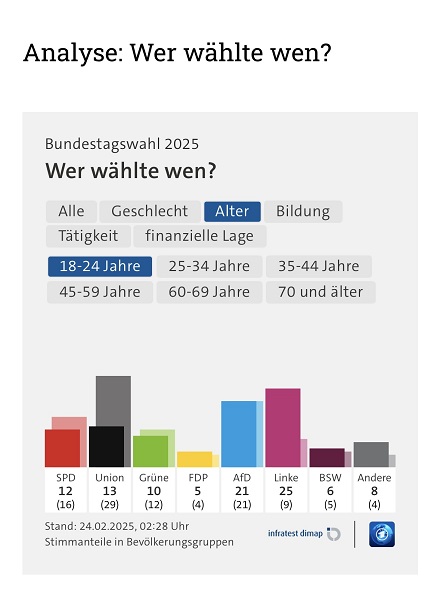 Analyse: Wer wählte wen?

Bundestagswahl 2025

Wer wählte wen?

Alle Geschlecht Alter Bildung
Tätigkeit finanzielle Lage

18-24 Jahre 25-34 Jahre 35-44 Jahre
45-59 Jahre 60-69 Jahre 70 und älter

| SPD | Union | Grüne | FDP | AfD | Linke | BSW | Andere |
|---|---|---|---|---|---|---|---|
| 12 | 13 | 10 | 5 | 21 | 25 | 6 | 8 |
| (16) | (29) | (12) | (4) | (21) | (9) | (5) | (4) |

Stand: 24.02.2025, 02:28 Uhr
Stimmanteile in Bevölkerungsgruppen

infratest dimap